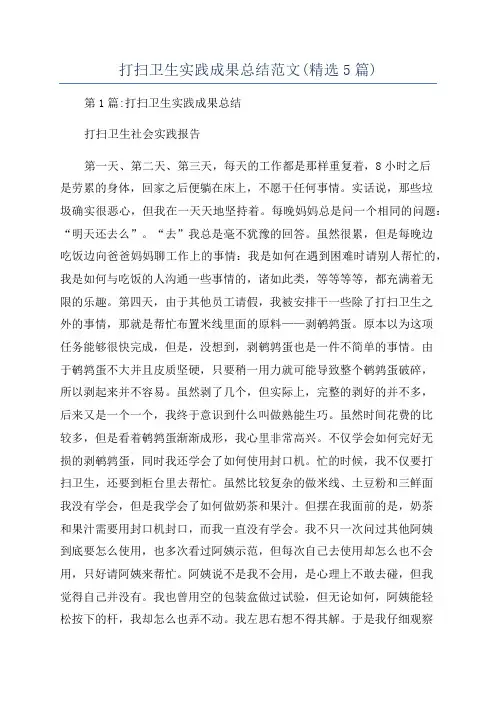 打扫卫生实践成果总结范文(精选5篇)

第1篇:打扫卫生实践成果总结

打扫卫生社会实践报告

第一天、第二天、第三天，每天的工作都是那样重复着，8小时之后是劳累的身体，回家之后便躺在床上，不愿干任何事情。实话说，那些垃圾确实很恶心，但我在一天天地坚持着。每晚妈妈总是问一个相同的问题：“明天还去么”。“去”我总是毫不犹豫的回答。虽然很累，但是每晚边吃饭边向爸爸妈妈聊工作上的事情：我是如何在遇到困难时请别人帮忙的，我是如何与吃饭的人沟通一些事情的，诸如此类，等等等等，都充满着无限的乐趣。第四天，由于其他员工请假，我被安排干一些除了打扫卫生之外的事情，那就是帮忙布置米线里面的原料——剥鹌鹑蛋。原本以为这项任务能够很快完成，但是，没想到，剥鹌鹑蛋也是一件不简单的事情。由于鹌鹑蛋不大并且皮质坚硬，只要稍一用力就可能导致整个鹌鹑蛋破碎，所以剥起来并不容易。虽然剥了几个，但实际上，完整的剥好的并不多，后来又是一个一个，我终于意识到什么叫做熟能生巧。虽然时间花费的比较多，但是看着鹌鹑蛋渐渐成形，我心里非常高兴。不仅学会如何完好无损的剥鹌鹑蛋，同时我还学会了如何使用封口机。忙的时候，我不仅要打扫卫生，还要到柜台里去帮忙。虽然比较复杂的做米线、土豆粉和三鲜面我没有学会，但是我学会了如何做奶茶和果汁。但摆在我面前的是，奶茶和果汁需要用封口机封口，而我一直没有学会。我不只一次问过其他阿姨到底要怎么使用，也多次看过阿姨示范，但每次自己去使用却怎么也不会用，只好请阿姨来帮忙。阿姨说不是我不会用，是心理上不敢去碰，但我觉得自己并没有。我也曾用空的包装盒做过试验，但无论如何，阿姨能轻松按下的杆，我却怎么也弄不动。我左思右想不得其解。于是我仔细观察